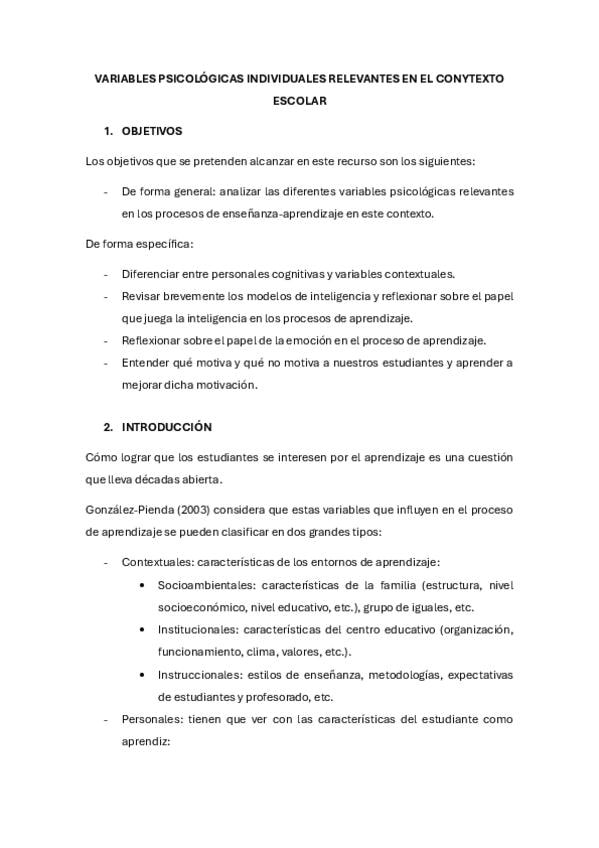 VARIABLES PSICOLÓGICAS INDIVIDUALES RELEVANTES EN EL CONYTEXTO ESCOLAR

1. OBJETIVOS

Los objetivos que se pretenden alcanzar en este recurso son los siguientes:

- De forma general: analizar las diferentes variables psicológicas relevantes en los procesos de enseñanza-aprendizaje en este contexto.

De forma específica:

- Diferenciar entre personales cognitivas y variables contextuales.
- Revisar brevemente los modelos de inteligencia y reflexionar sobre el papel que juega la inteligencia en los procesos de aprendizaje.
- Reflexionar sobre el papel de la emoción en el proceso de aprendizaje.
- Entender qué motiva y qué no motiva a nuestros estudiantes y aprender a mejorar dicha motivación.

2. INTRODUCCIÓN

Cómo lograr que los estudiantes se interesen por el aprendizaje es una cuestión que lleva décadas abierta.

González-Pienda (2003) considera que estas variables que influyen en el proceso de aprendizaje se pueden clasificar en dos grandes tipos:

- Contextuales: características de los entornos de aprendizaje:
 • Socioambientales: características de la familia (estructura, nivel socioeconómico, nivel educativo, etc.), grupo de iguales, etc.
 • Institucionales: características del centro educativo (organización, funcionamiento, clima, valores, etc.).
 • Instruccionales: estilos de enseñanza, metodologías, expectativas de estudiantes y profesorado, etc.
- Personales: tienen que ver con las características del estudiante como aprendiz: